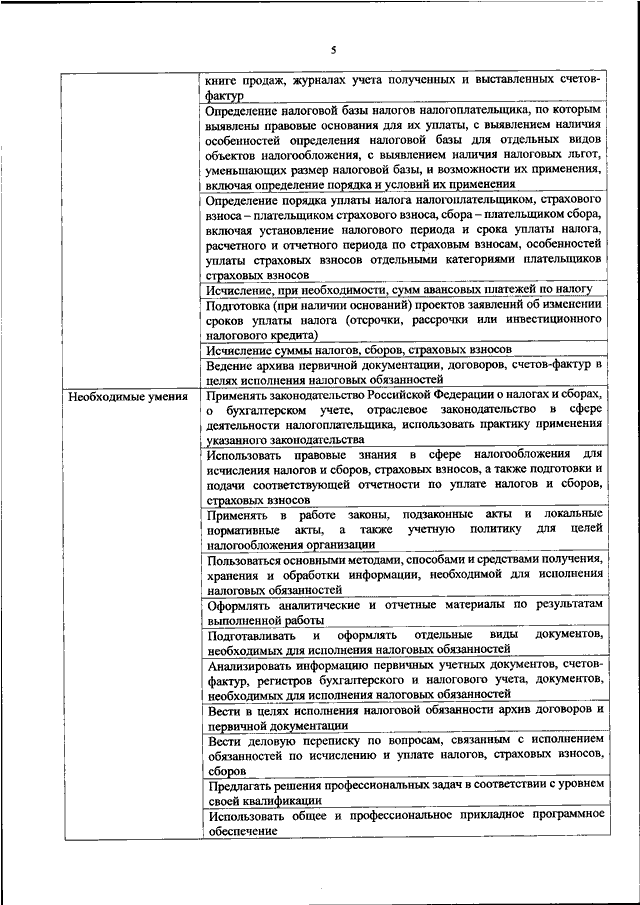 5

| | |
|---|---|
| | книге продаж, журналах учета полученных и выставленных счетов-фактур |
| | Определение налоговой базы налогов налогоплательщика, по которым выявлены правовые основания для их уплаты, с выявлением наличия особенностей определения налоговой базы для отдельных видов объектов налогообложения, с выявлением наличия налоговых льгот, уменьшающих размер налоговой базы, и возможности их применения, включая определение порядка и условий их применения |
| | Определение порядка уплаты налога налогоплательщиком, страхового взноса – плательщиком страхового взноса, сбора – плательщиком сбора, включая установление налогового периода и срока уплаты налога, расчетного и отчетного периода по страховым взносам, особенностей уплаты страховых взносов отдельными категориями плательщиков страховых взносов |
| | Исчисление, при необходимости, сумм авансовых платежей по налогу |
| | Подготовка (при наличии оснований) проектов заявлений об изменении сроков уплаты налога (отсрочки, рассрочки или инвестиционного налогового кредита) |
| | Исчисление суммы налогов, сборов, страховых взносов |
| | Ведение архива первичной документации, договоров, счетов-фактур в целях исполнения налоговых обязанностей |
| Необходимые умения | Применять законодательство Российской Федерации о налогах и сборах, о бухгалтерском учете, отраслевое законодательство в сфере деятельности налогоплательщика, использовать практику применения указанного законодательства |
| | Использовать правовые знания в сфере налогообложения для исчисления налогов и сборов, страховых взносов, а также подготовки и подачи соответствующей отчетности по уплате налогов и сборов, страховых взносов |
| | Применять в работе законы, подзаконные акты и локальные нормативные акты, а также учетную политику для целей налогообложения организации |
| | Пользоваться основными методами, способами и средствами получения, хранения и обработки информации, необходимой для исполнения налоговых обязанностей |
| | Оформлять аналитические и отчетные материалы по результатам выполненной работы |
| | Подготавливать и оформлять отдельные виды документов, необходимых для исполнения налоговых обязанностей |
| | Анализировать информацию первичных учетных документов, счетов-фактур, регистров бухгалтерского и налогового учета, документов, необходимых для исполнения налоговых обязанностей |
| | Вести в целях исполнения налоговой обязанности архив договоров и первичной документации |
| | Вести деловую переписку по вопросам, связанным с исполнением обязанностей по исчислению и уплате налогов, страховых взносов, сборов |
| | Предлагать решения профессиональных задач в соответствии с уровнем своей квалификации |
| | Использовать общее и профессиональное прикладное программное обеспечение |